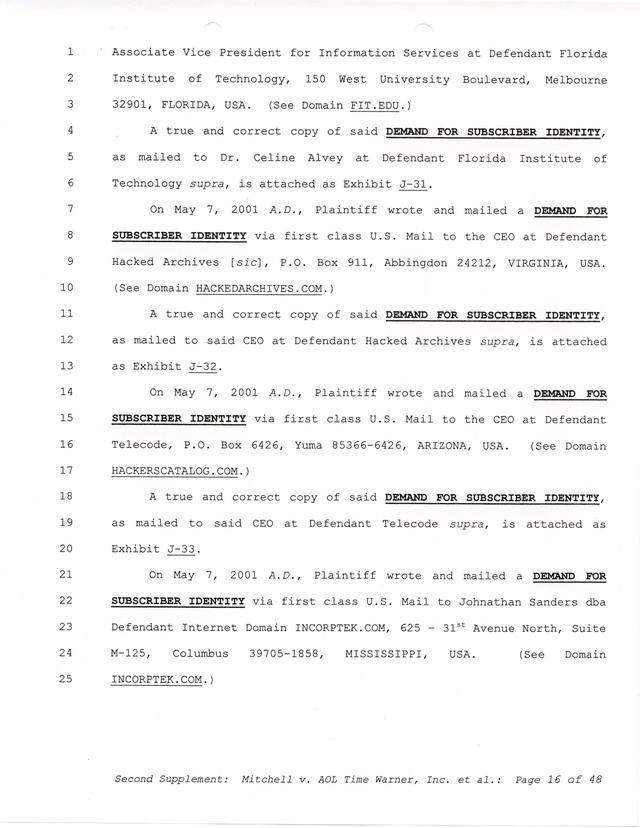 1 Associate Vice President for Information Services at Defendant Florida
2 Institute of Technology, 150 West University Boulevard, Melbourne
3 32901, FLORIDA, USA. (See Domain FIT.EDU.)
4 A true and correct copy of said DEMAND FOR SUBSCRIBER IDENTITY,
5 as mailed to Dr. Celine Alvey at Defendant Florida Institute of
6 Technology supra, is attached as Exhibit J-31.
7 On May 7, 2001 A.D., Plaintiff wrote and mailed a DEMAND FOR
8 SUBSCRIBER IDENTITY via first class U.S. Mail to the CEO at Defendant
9 Hacked Archives [sic], P.O. Box 911, Abbingdon 24212, VIRGINIA, USA.
10 (See Domain HACKEDARCHIVES.COM.)
11 A true and correct copy of said DEMAND FOR SUBSCRIBER IDENTITY,
12 as mailed to said CEO at Defendant Hacked Archives supra, is attached
13 as Exhibit J-32.
14 On May 7, 2001 A.D., Plaintiff wrote and mailed a DEMAND FOR
15 SUBSCRIBER IDENTITY via first class U.S. Mail to the CEO at Defendant
16 Telecode, P.O. Box 6426, Yuma 85366-6426, ARIZONA, USA. (See Domain
17 HACKERSCATALOG.COM.)
18 A true and correct copy of said DEMAND FOR SUBSCRIBER IDENTITY,
19 as mailed to said CEO at Defendant Telecode supra, is attached as
20 Exhibit J-33.
21 On May 7, 2001 A.D., Plaintiff wrote and mailed a DEMAND FOR
22 SUBSCRIBER IDENTITY via first class U.S. Mail to Johnathan Sanders dba
23 Defendant Internet Domain INCORPTEK.COM, 625 - 31$^{st}$ Avenue North, Suite
24 M-125, Columbus 39705-1858, MISSISSIPPI, USA. (See Domain
25 INCORPTEK.COM.)

Second Supplement: Mitchell v. AOL Time Warner, Inc. et al.: Page 16 of 48